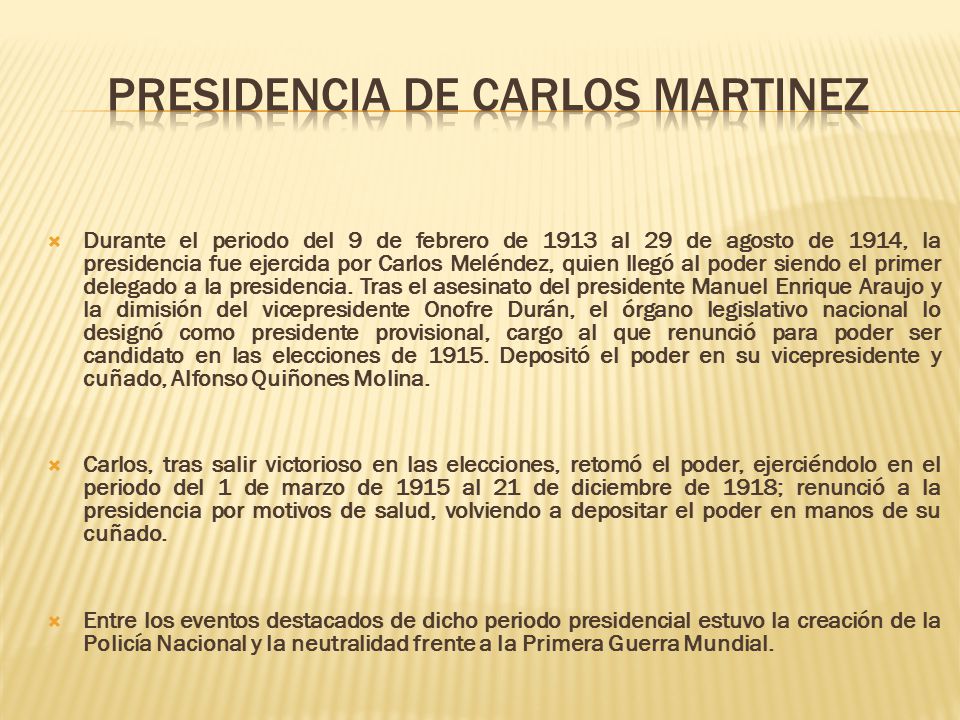 PRESIDENCIA DE CARLOS MARTINEZ

Durante el periodo del 9 de febrero de 1913 al 29 de agosto de 1914, la presidencia fue ejercida por Carlos Meléndez, quien llegó al poder siendo el primer delegado a la presidencia. Tras el asesinato del presidente Manuel Enrique Araujo y la dimisión del vicepresidente Onofre Durán, el órgano legislativo nacional lo designó como presidente provisional, cargo al que renunció para poder ser candidato en las elecciones de 1915. Depositó el poder en su vicepresidente y cuñado, Alfonso Quiñones Molina.

Carlos, tras salir victorioso en las elecciones, retomó el poder, ejerciéndolo en el periodo del 1 de marzo de 1915 al 21 de diciembre de 1918; renunció a la presidencia por motivos de salud, volviendo a depositar el poder en manos de su cuñado.

Entre los eventos destacados de dicho periodo presidencial estuvo la creación de la Policía Nacional y la neutralidad frente a la Primera Guerra Mundial.